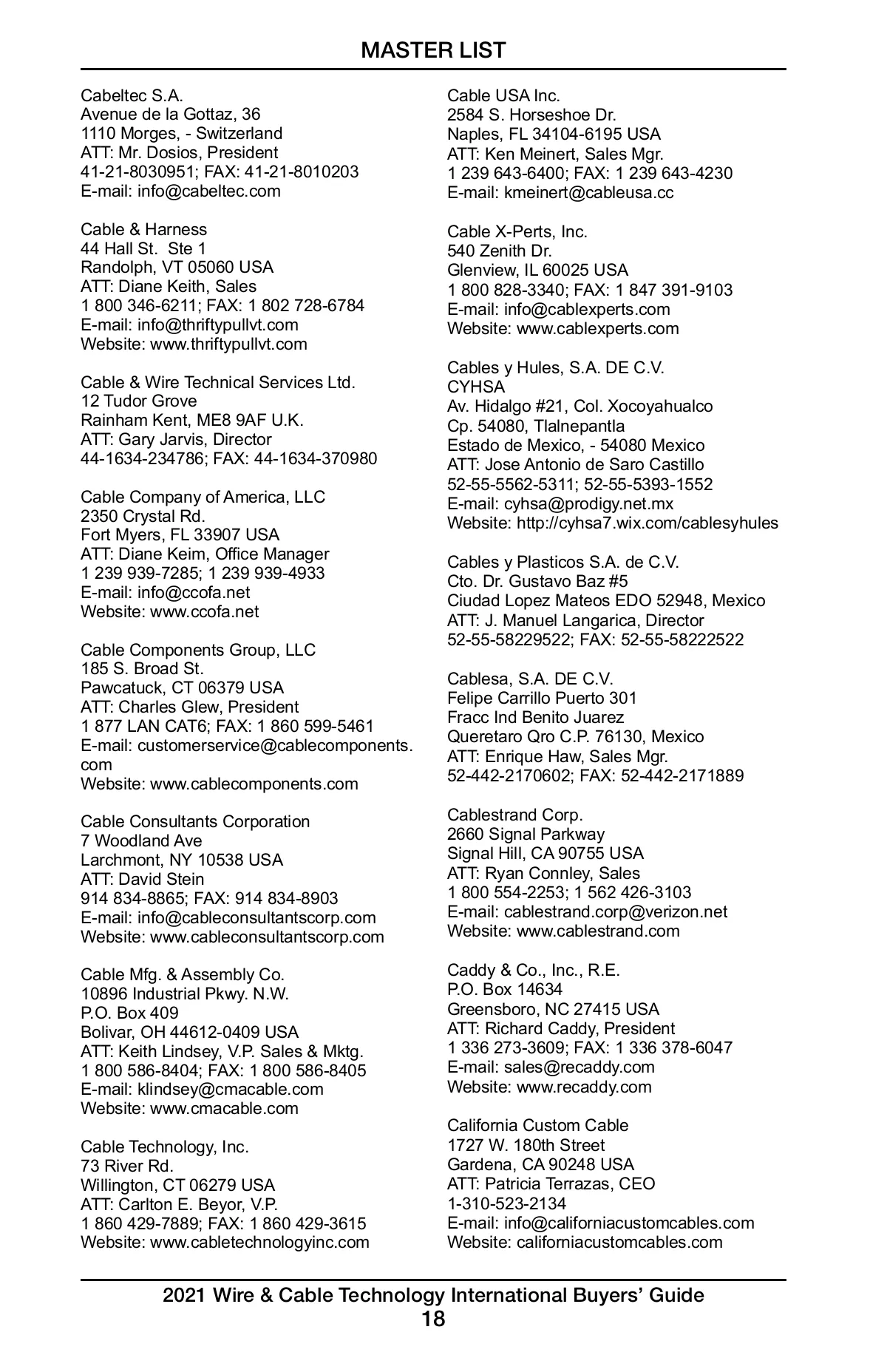 MASTER LIST

Cabeltec S.A.
Avenue de la Gottaz, 36
1110 Morges, - Switzerland
ATT: Mr. Dosios, President
41-21-8030951; FAX: 41-21-8010203
E-mail: info@cabeltec.com

Cable & Harness
44 Hall St. Ste 1
Randolph, VT 05060 USA
ATT: Diane Keith, Sales
1 800 346-6211; FAX: 1 802 728-6784
E-mail: info@thriftypullvt.com
Website: www.thriftypullvt.com

Cable & Wire Technical Services Ltd.
12 Tudor Grove
Rainham Kent, ME8 9AF U.K.
ATT: Gary Jarvis, Director
44-1634-234786; FAX: 44-1634-370980

Cable Company of America, LLC
2350 Crystal Rd.
Fort Myers, FL 33907 USA
ATT: Diane Keim, Office Manager
1 239 939-7285; 1 239 939-4933
E-mail: info@ccofa.net
Website: www.ccofa.net

Cable Components Group, LLC
185 S. Broad St.
Pawcatuck, CT 06379 USA
ATT: Charles Glew, President
1 877 LAN CAT6; FAX: 1 860 599-5461
E-mail: customerservice@cablecomponents.com
Website: www.cablecomponents.com

Cable Consultants Corporation
7 Woodland Ave
Larchmont, NY 10538 USA
ATT: David Stein
914 834-8865; FAX: 914 834-8903
E-mail: info@cableconsultantscorp.com
Website: www.cableconsultantscorp.com

Cable Mfg. & Assembly Co.
10896 Industrial Pkwy. N.W.
P.O. Box 409
Bolivar, OH 44612-0409 USA
ATT: Keith Lindsey, V.P. Sales & Mktg.
1 800 586-8404; FAX: 1 800 586-8405
E-mail: klindsey@cmacable.com
Website: www.cmacable.com

Cable Technology, Inc.
73 River Rd.
Willington, CT 06279 USA
ATT: Carlton E. Beyor, V.P.
1 860 429-7889; FAX: 1 860 429-3615
Website: www.cabletechnologyinc.com

Cable USA Inc.
2584 S. Horseshoe Dr.
Naples, FL 34104-6195 USA
ATT: Ken Meinert, Sales Mgr.
1 239 643-6400; FAX: 1 239 643-4230
E-mail: kmeinert@cableusa.cc

Cable X-Perts, Inc.
540 Zenith Dr.
Glenview, IL 60025 USA
1 800 828-3340; FAX: 1 847 391-9103
E-mail: info@cablexperts.com
Website: www.cablexperts.com

Cables y Hules, S.A. DE C.V.
CYHSA
Av. Hidalgo #21, Col. Xocoyahualco
Cp. 54080, Tlalnepantla
Estado de Mexico, - 54080 Mexico
ATT: Jose Antonio de Saro Castillo
52-55-5562-5311; 52-55-5393-1552
E-mail: cyhsa@prodigy.net.mx
Website: http://cyhsa7.wix.com/cablesyhules

Cables y Plasticos S.A. de C.V.
Cto. Dr. Gustavo Baz #5
Ciudad Lopez Mateos EDO 52948, Mexico
ATT: J. Manuel Langarica, Director
52-55-58229522; FAX: 52-55-58222522

Cablesa, S.A. DE C.V.
Felipe Carrillo Puerto 301
Fracc Ind Benito Juarez
Queretaro Qro C.P. 76130, Mexico
ATT: Enrique Haw, Sales Mgr.
52-442-2170602; FAX: 52-442-2171889

Cablestrand Corp.
2660 Signal Parkway
Signal Hill, CA 90755 USA
ATT: Ryan Connley, Sales
1 800 554-2253; 1 562 426-3103
E-mail: cablestrand.corp@verizon.net
Website: www.cablestrand.com

Caddy & Co., Inc., R.E.
P.O. Box 14634
Greensboro, NC 27415 USA
ATT: Richard Caddy, President
1 336 273-3609; FAX: 1 336 378-6047
E-mail: sales@recaddy.com
Website: www.recaddy.com

California Custom Cable
1727 W. 180th Street
Gardena, CA 90248 USA
ATT: Patricia Terrazas, CEO
1-310-523-2134
E-mail: info@californiacustomcables.com
Website: californiacustomcables.com

2021 Wire & Cable Technology International Buyers' Guide
18